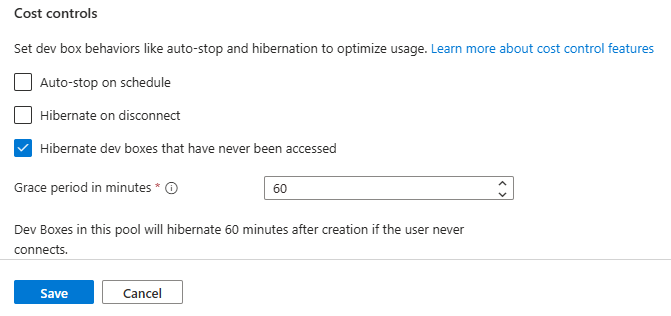 Cost controls

Set dev box behaviors like auto-stop and hibernation to optimize usage. Learn more about cost control features

Auto-stop on schedule

Hibernate on disconnect

Hibernate dev boxes that have never been accessed

Grace period in minutes *

60

Dev Boxes in this pool will hibernate 60 minutes after creation if the user never connects.

Save

Cancel